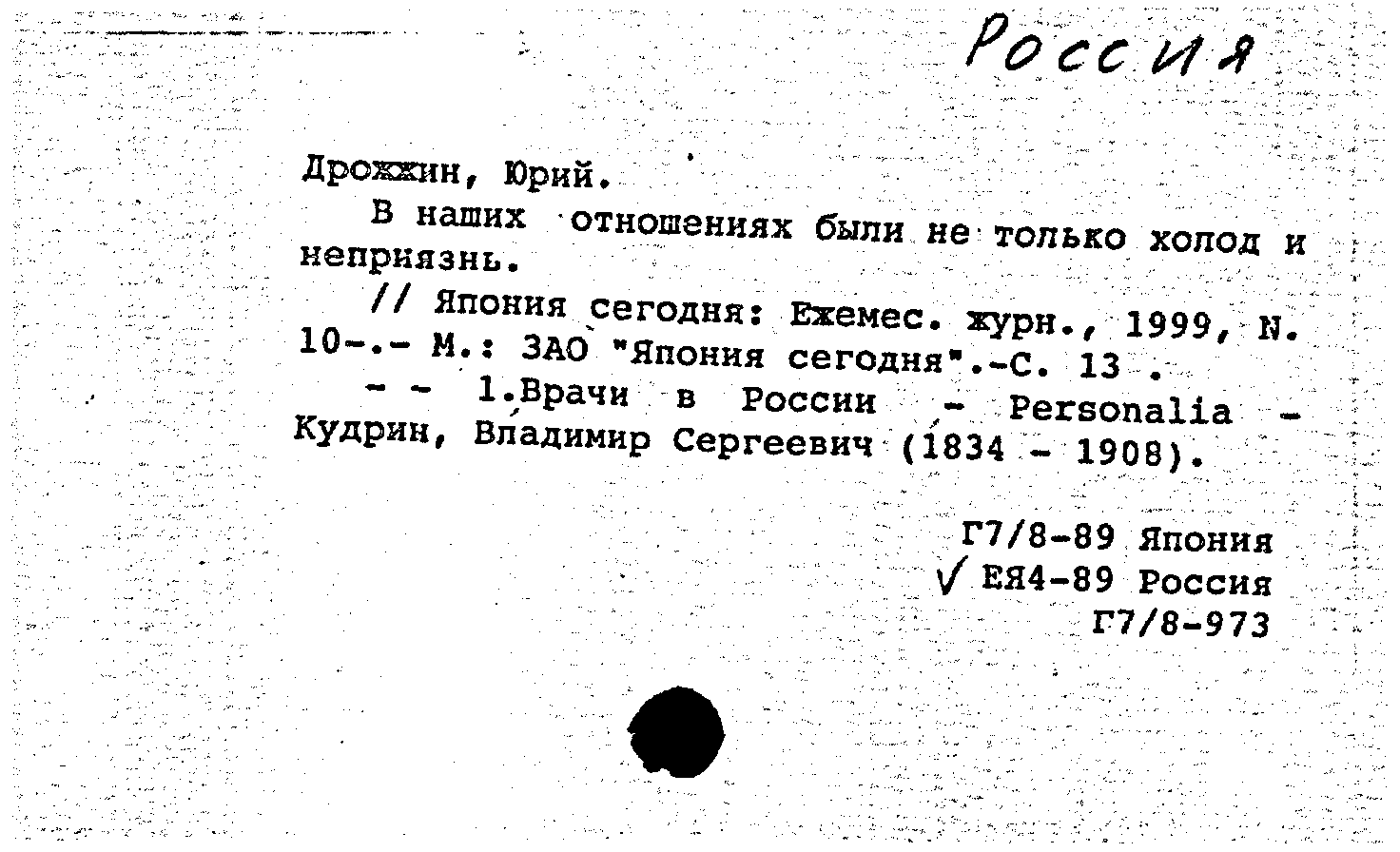 Россия

Дрожжин, Юрий.

В наших отношениях были не только холод и неприязнь.

// Япония сегодня: Ежемес. журн., 1999, N. 10-.- М.: ЗАО "Япония сегодня".-С. 13 .

- - 1.Врачи в России - Personalia - Кудрин, Владимир Сергеевич (1834 - 1908).

Г7/8-89 Япония
√ ЕЯ4-89 Россия
Г7/8-973